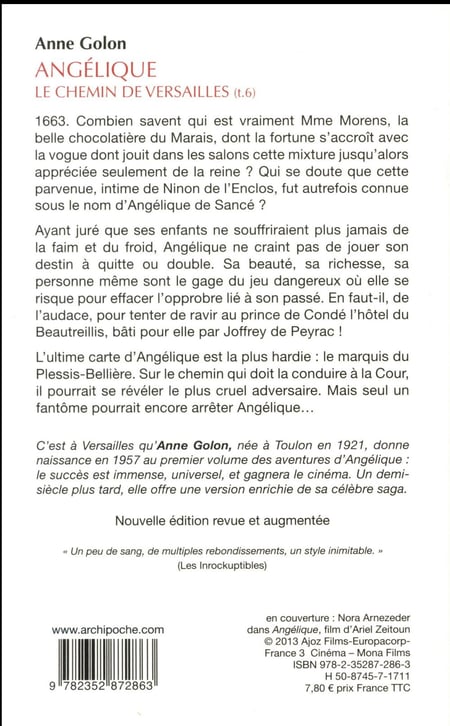 Anne Golon
ANGÉLIQUE
LE CHEMIN DE VERSAILLES (t.6)

1663. Combien savent qui est vraiment Mme Morens, la belle chocolatière du Marais, dont la fortune s'accroît avec la vogue dont jouit dans les salons cette mixture jusqu'alors appréciée seulement de la reine ? Qui se doute que cette parvenue, intime de Ninon de l'Enclos, fut autrefois connue sous le nom d'Angélique de Sancé ?

Ayant juré que ses enfants ne souffriraient plus jamais de la faim et du froid, Angélique ne craint pas de jouer son destin à quitte ou double. Sa beauté, sa richesse, sa personne même sont le gage du jeu dangereux où elle se risque pour effacer l'opprobre lié à son passé. En faut-il, de l'audace, pour tenter de ravir au prince de Condé l'hôtel du Beautreillis, bâti pour elle par Joffrey de Peyrac !

L'ultime carte d'Angélique est la plus hardie : le marquis du Plessis-Bellière. Sur le chemin qui doit la conduire à la Cour, il pourrait se révéler le plus cruel adversaire. Mais seul un fantôme pourrait encore arrêter Angélique…

C'est à Versailles qu'Anne Golon, née à Toulon en 1921, donne naissance en 1957 au premier volume des aventures d'Angélique : le succès est immense, universel, et gagnera le cinéma. Un demi-siècle plus tard, elle offre une version enrichie de sa célèbre saga.

Nouvelle édition revue et augmentée

« Un peu de sang, de multiples rebondissements, un style inimitable. »
(Les Inrockuptibles)

www.archipoche.com

9 782352 872863

en couverture : Nora Arnezeder dans Angélique, film d'Ariel Zeitoun
© 2013 Ajoz Films-Europacorp-France 3 Cinéma – Mona Films
ISBN 978-2-35287-286-3
H 50-8745-7-1711
7,80 € prix France TTC